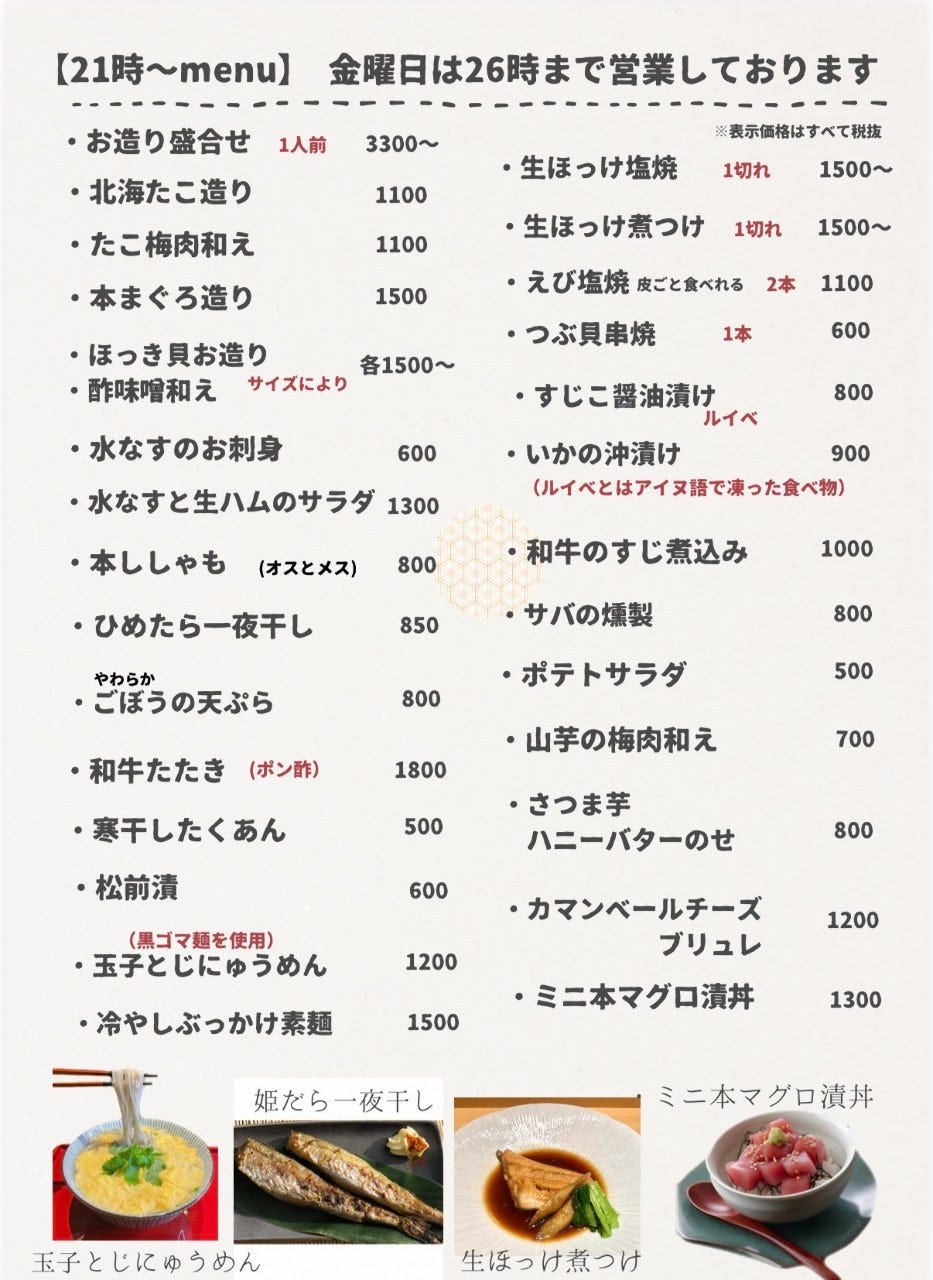 【21時〜menu】 金曜日は26時まで営業しております

• お造り盛合せ 1人前 3300〜

• 北海たこ造り 1100

• たこ梅肉和え 1100

• 本まぐろ造り 1500

• ほっき貝お造り
• 酢味噌和え サイズにより 各1500〜

• 水なすのお刺身 600

• 水なすと生ハムのサラダ 1300

• 本ししゃも (オスとメス) 800

• ひめたら一夜干し 850

やわらか
• ごぼうの天ぷら 800

• 和牛たたき (ポン酢) 1800

• 寒干したくあん 500

• 松前漬 600

(黒ゴマ麺を使用)
• 玉子とじにゅうめん 1200

• 冷やしぶっかけ素麺 1500

※表示価格はすべて税抜

• 生ほっけ塩焼 1切れ 1500〜

• 生ほっけ煮つけ 1切れ 1500〜

• えび塩焼 皮ごと食べれる 2本 1100

• つぶ貝串焼 1本 600

• すじこ醤油漬け 800

ルイベ
• いかの沖漬け 900
(ルイベとはアイヌ語で凍った食べ物)

• 和牛のすじ煮込み 1000

• サバの燻製 800

• ポテトサラダ 500

• 山芋の梅肉和え 700

• さつま芋
ハニーバターのせ 800

• カマンベールチーズ
ブリュレ 1200

• ミニ本マグロ漬丼 1300

玉子とじにゅうめん

姫だら一夜干し

生ほっけ煮つけ

ミニ本マグロ漬丼